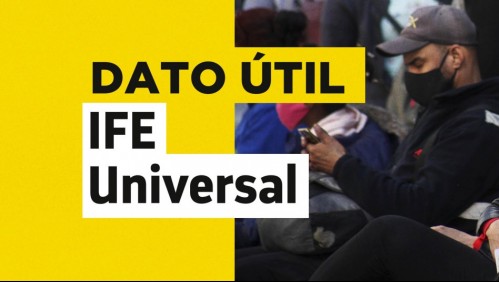 DATO ÚTIL

IFE Universal